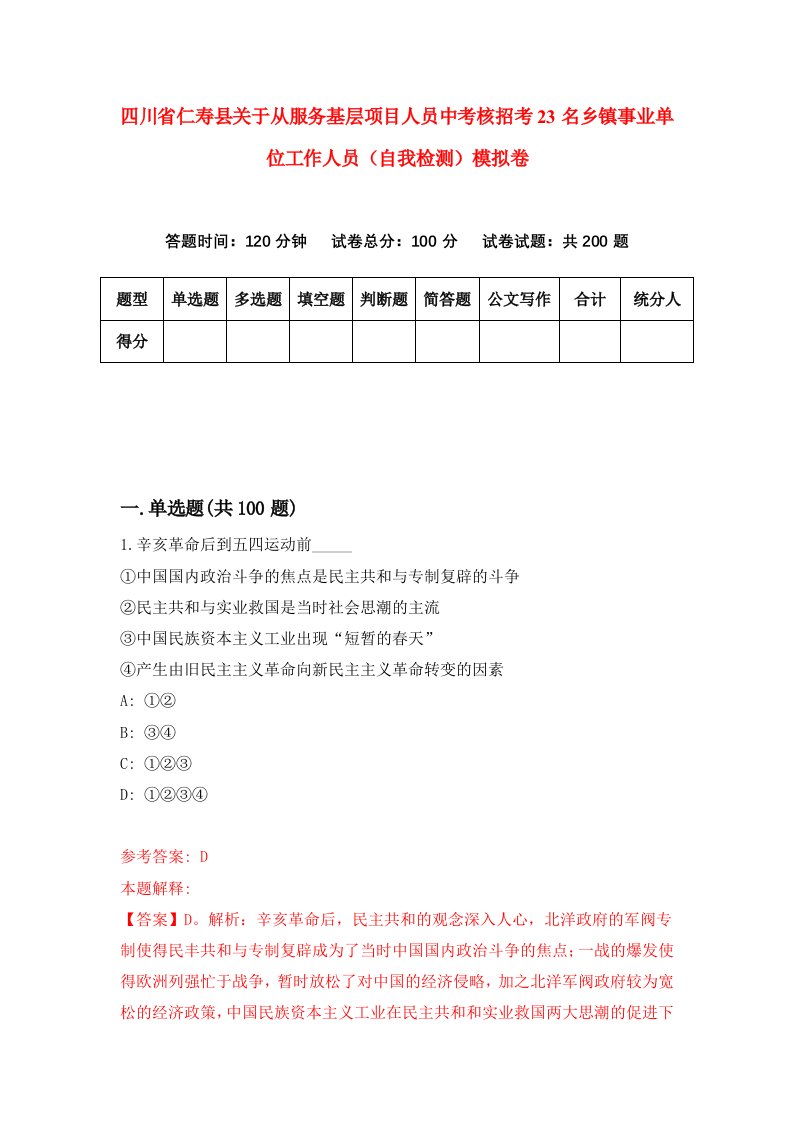 四川省仁寿县关于从服务基层项目人员中考核招考23名乡镇事业单位工作人员（自我检测）模拟卷

答题时间：120分钟　试卷总分：100分　试卷试题：共200题

| 题型 | 单选题 | 多选题 | 填空题 | 判断题 | 简答题 | 公文写作 | 合计 | 统分人 |
|---|---|---|---|---|---|---|---|---|
| 得分 | | | | | | | | |

一.单选题(共100题)

1.辛亥革命后到五四运动前_____

①中国国内政治斗争的焦点是民主共和与专制复辟的斗争

②民主共和与实业救国是当时社会思潮的主流

③中国民族资本主义工业出现“短暂的春天”

④产生由旧民主主义革命向新民主主义革命转变的因素

A: ①②

B: ③④

C: ①②③

D: ①②③④

参考答案: D

本题解释:

【答案】D。解析：辛亥革命后，民主共和的观念深入人心，北洋政府的军阀专制使得民丰共和与专制复辟成为了当时中国国内政治斗争的焦点;一战的爆发使得欧洲列强忙于战争，暂时放松了对中国的经济侵略，加之北洋军阀政府较为宽松的经济政策，中国民族资本主义工业在民主共和和实业救国两大思潮的促进下